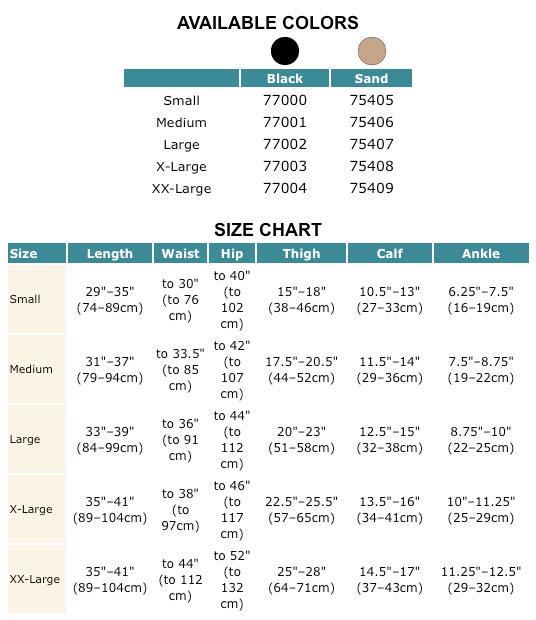 AVAILABLE COLORS

| | Black | Sand |
|---|---|---|
| Small | 77000 | 75405 |
| Medium | 77001 | 75406 |
| Large | 77002 | 75407 |
| X-Large | 77003 | 75408 |
| XX-Large | 77004 | 75409 |

SIZE CHART

| Size | Length | Waist | Hip | Thigh | Calf | Ankle |
|---|---|---|---|---|---|---|
| Small | 29"–35" (74–89cm) | to 30" (to 76 cm) | to 40" (to 102 cm) | 15"–18" (38–46cm) | 10.5"–13" (27–33cm) | 6.25"–7.5" (16–19cm) |
| Medium | 31"–37" (79–94cm) | to 33.5" (to 85 cm) | to 42" (to 107 cm) | 17.5"–20.5" (44–52cm) | 11.5"–14" (29–36cm) | 7.5"–8.75" (19–22cm) |
| Large | 33"–39" (84–99cm) | to 36" (to 91 cm) | to 44" (to 112 cm) | 20"–23" (51–58cm) | 12.5"–15" (32–38cm) | 8.75"–10" (22–25cm) |
| X-Large | 35"–41" (89–104cm) | to 38" (to 97cm) | to 46" (to 117 cm) | 22.5"–25.5" (57–65cm) | 13.5"–16" (34–41cm) | 10"–11.25" (25–29cm) |
| XX-Large | 35"–41" (89–104cm) | to 44" (to 112 cm) | to 52" (to 132 cm) | 25"–28" (64–71cm) | 14.5"–17" (37–43cm) | 11.25"–12.5" (29–32cm) |